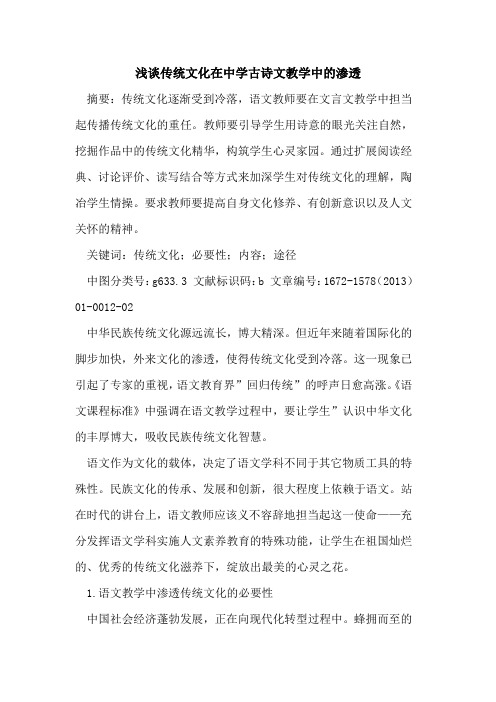 浅谈传统文化在中学古诗文教学中的渗透

摘要：传统文化逐渐受到冷落，语文教师要在文言文教学中担当起传播传统文化的重任。教师要引导学生用诗意的眼光关注自然，挖掘作品中的传统文化精华，构筑学生心灵家园。通过扩展阅读经典、讨论评价、读写结合等方式来加深学生对传统文化的理解，陶冶学生情操。要求教师要提高自身文化修养、有创新意识以及人文关怀的精神。

关键词：传统文化；必要性；内容；途径

中图分类号：g633.3 文献标识码：b 文章编号：1672-1578（2013）01-0012-02

中华民族传统文化源远流长，博大精深。但近年来随着国际化的脚步加快，外来文化的渗透，使得传统文化受到冷落。这一现象已引起了专家的重视，语文教育界”回归传统”的呼声日愈高涨。《语文课程标准》中强调在语文教学过程中，要让学生”认识中华文化的丰厚博大，吸收民族传统文化智慧。

语文作为文化的载体，决定了语文学科不同于其它物质工具的特殊性。民族文化的传承、发展和创新，很大程度上依赖于语文。站在时代的讲台上，语文教师应该义不容辞地担当起这一使命——充分发挥语文学科实施人文素养教育的特殊功能，让学生在祖国灿烂的、优秀的传统文化滋养下，绽放出最美的心灵之花。

1.语文教学中渗透传统文化的必要性

中国社会经济蓬勃发展，正在向现代化转型过程中。蜂拥而至的